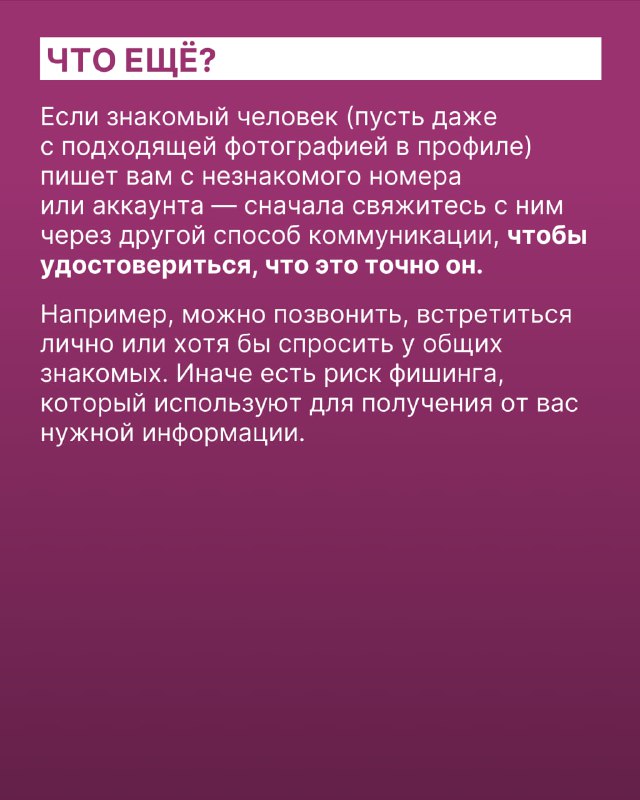 ЧТО ЕЩЁ?

Если знакомый человек (пусть даже с подходящей фотографией в профиле) пишет вам с незнакомого номера или аккаунта — сначала свяжитесь с ним через другой способ коммуникации, чтобы удостовериться, что это точно он.

Например, можно позвонить, встретиться лично или хотя бы спросить у общих знакомых. Иначе есть риск фишинга, который используют для получения от вас нужной информации.